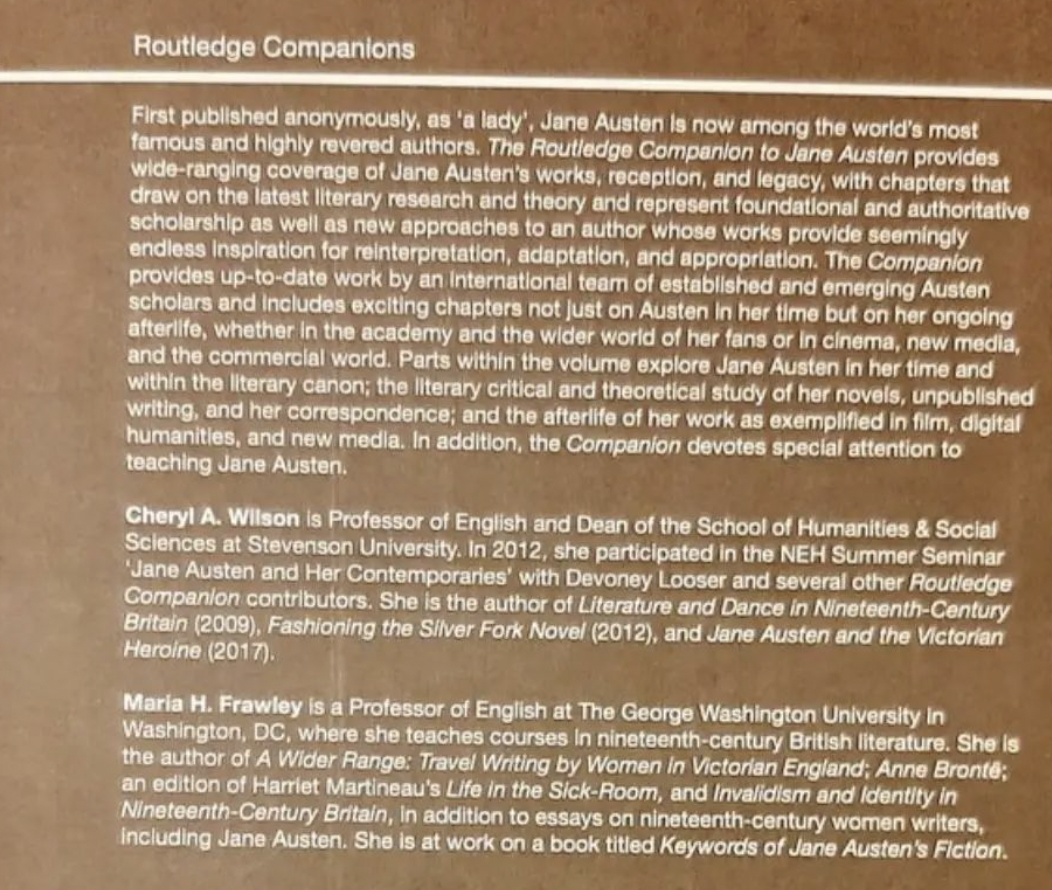 Routledge Companions

First published anonymously, as 'a lady', Jane Austen is now among the world's most famous and highly revered authors. The Routledge Companion to Jane Austen provides wide-ranging coverage of Jane Austen's works, reception, and legacy, with chapters that draw on the latest literary research and theory and represent foundational and authoritative scholarship as well as new approaches to an author whose works provide seemingly endless inspiration for reinterpretation, adaptation, and appropriation. The Companion provides up-to-date work by an international team of established and emerging Austen scholars and includes exciting chapters not just on Austen in her time but on her ongoing afterlife, whether in the academy and the wider world of her fans or in cinema, new media, and the commercial world. Parts within the volume explore Jane Austen in her time and within the literary canon; the literary critical and theoretical study of her novels, unpublished writing, and her correspondence; and the afterlife of her work as exemplified in film, digital humanities, and new media. In addition, the Companion devotes special attention to teaching Jane Austen.

Cheryl A. Wilson is Professor of English and Dean of the School of Humanities & Social Sciences at Stevenson University. In 2012, she participated in the NEH Summer Seminar 'Jane Austen and Her Contemporaries' with Devoney Looser and several other Routledge Companion contributors. She is the author of Literature and Dance in Nineteenth-Century Britain (2009), Fashioning the Silver Fork Novel (2012), and Jane Austen and the Victorian Heroine (2017).

Maria H. Frawley is a Professor of English at The George Washington University in Washington, DC, where she teaches courses in nineteenth-century British literature. She is the author of A Wider Range: Travel Writing by Women in Victorian England; Anne Brontë; an edition of Harriet Martineau's Life in the Sick-Room, and Invalidism and Identity in Nineteenth-Century Britain, in addition to essays on nineteenth-century women writers, including Jane Austen. She is at work on a book titled Keywords of Jane Austen's Fiction.